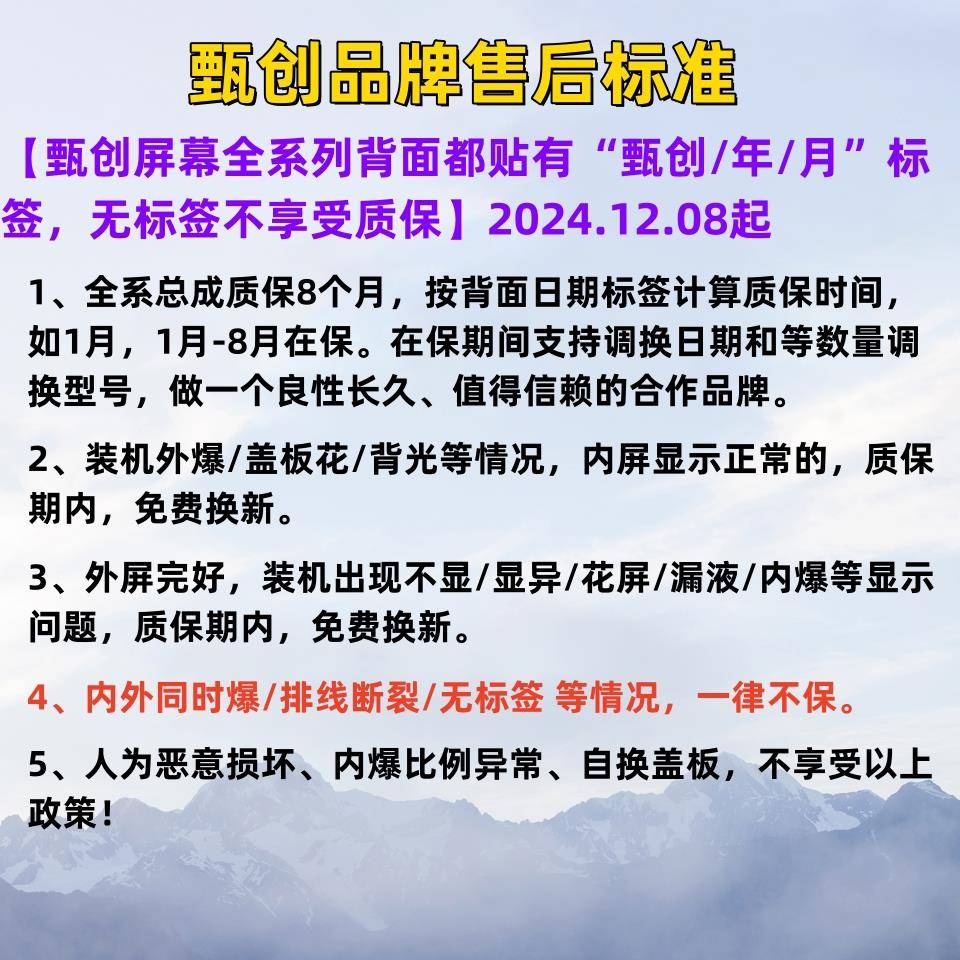 甄创品牌售后标准

【甄创屏幕全系列背面都贴有“甄创/年/月”标签，无标签不享受质保】2024.12.08起

1、全系总成质保8个月，按背面日期标签计算质保时间，如1月，1月-8月在保。在保期间支持调换日期和等数量调换型号，做一个良性长久、值得信赖的合作品牌。

2、装机外爆/盖板花/背光等情况，内屏显示正常的，质保期内，免费换新。

3、外屏完好，装机出现不显/显异/花屏/漏液/内爆等显示问题，质保期内，免费换新。

4、内外同时爆/排线断裂/无标签 等情况，一律不保。

5、人为恶意损坏、内爆比例异常、自换盖板，不享受以上政策！